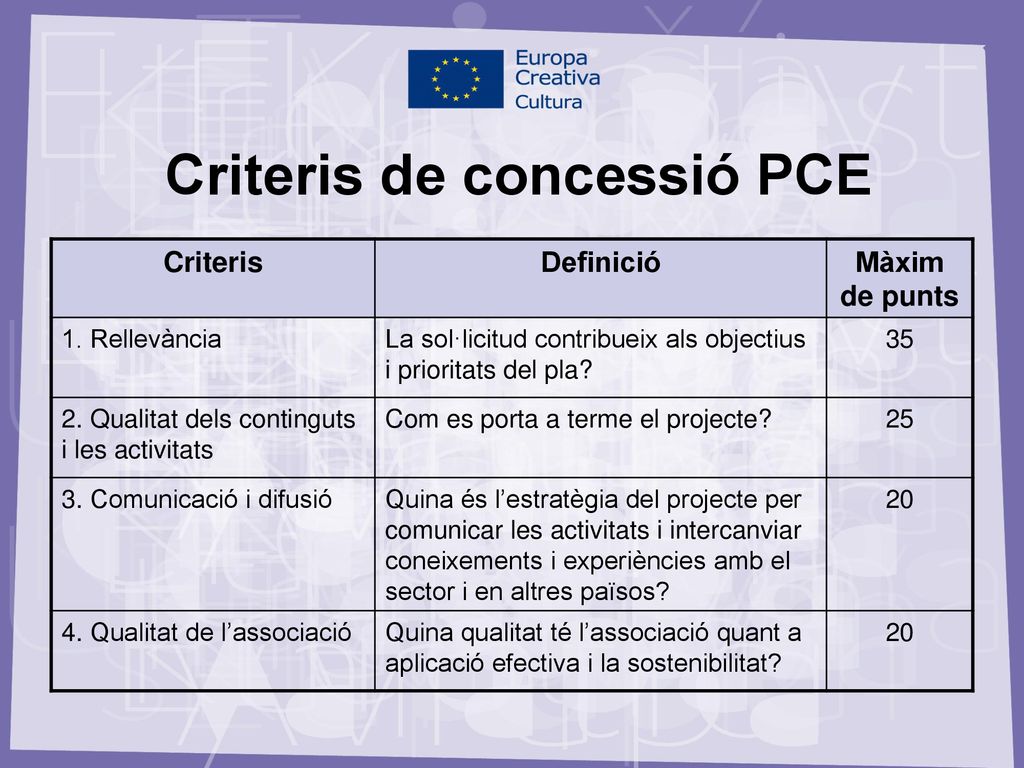 Europa Creativa Cultura

Criteris de concessió PCE

| Criteris | Definició | Màxim de punts |
|---|---|---|
| 1. Rellevància | La sol·licitud contribueix als objectius i prioritats del pla? | 35 |
| 2. Qualitat dels continguts i les activitats | Com es porta a terme el projecte? | 25 |
| 3. Comunicació i difusió | Quina és l’estratègia del projecte per comunicar les activitats i intercanviar coneixements i experiències amb el sector i en altres països? | 20 |
| 4. Qualitat de l’associació | Quina qualitat té l’associació quant a aplicació efectiva i la sostenibilitat? | 20 |